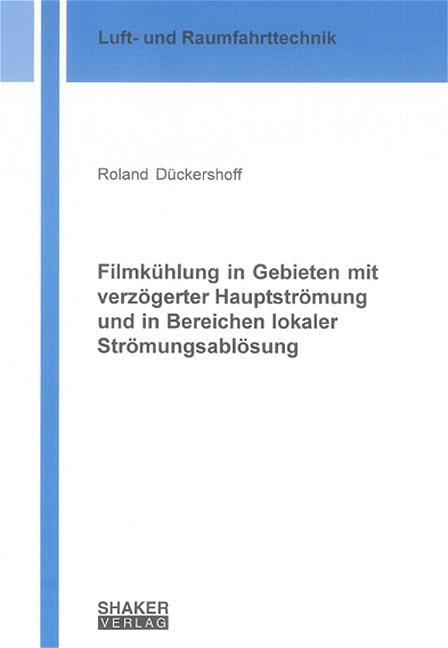 Luft- und Raumfahrttechnik

Roland Dückershoff

Filmkühlung in Gebieten mit verzögerter Hauptströmung und in Bereichen lokaler Strömungsablösung

SHAKER
VERLAG